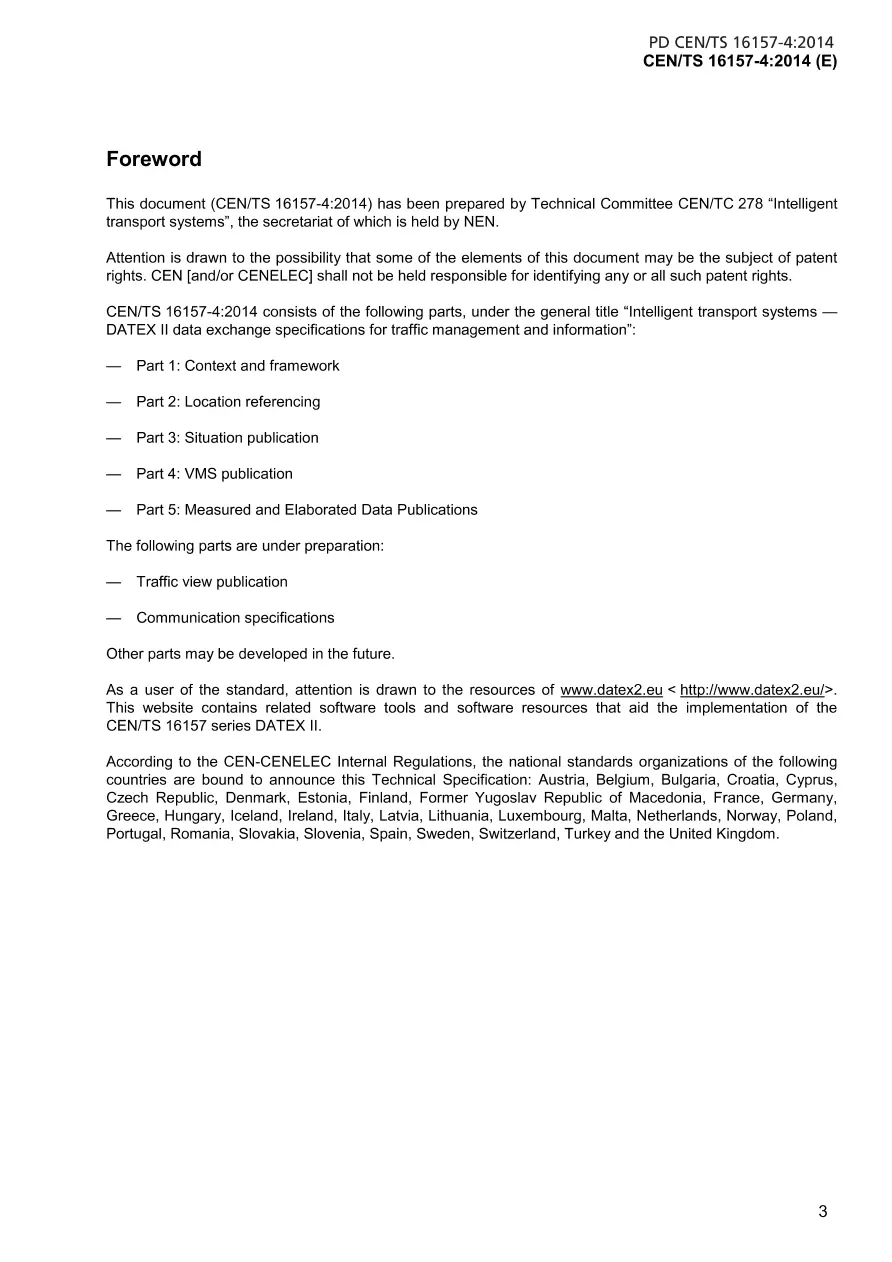 PD CEN/TS 16157-4:2014
CEN/TS 16157-4:2014 (E)

Foreword

This document (CEN/TS 16157-4:2014) has been prepared by Technical Committee CEN/TC 278 "Intelligent transport systems", the secretariat of which is held by NEN.

Attention is drawn to the possibility that some of the elements of this document may be the subject of patent rights. CEN [and/or CENELEC] shall not be held responsible for identifying any or all such patent rights.

CEN/TS 16157-4:2014 consists of the following parts, under the general title "Intelligent transport systems — DATEX II data exchange specifications for traffic management and information":

— Part 1: Context and framework

— Part 2: Location referencing

— Part 3: Situation publication

— Part 4: VMS publication

— Part 5: Measured and Elaborated Data Publications

The following parts are under preparation:

— Traffic view publication

— Communication specifications

Other parts may be developed in the future.

As a user of the standard, attention is drawn to the resources of www.datex2.eu < http://www.datex2.eu/>. This website contains related software tools and software resources that aid the implementation of the CEN/TS 16157 series DATEX II.

According to the CEN-CENELEC Internal Regulations, the national standards organizations of the following countries are bound to announce this Technical Specification: Austria, Belgium, Bulgaria, Croatia, Cyprus, Czech Republic, Denmark, Estonia, Finland, Former Yugoslav Republic of Macedonia, France, Germany, Greece, Hungary, Iceland, Ireland, Italy, Latvia, Lithuania, Luxembourg, Malta, Netherlands, Norway, Poland, Portugal, Romania, Slovakia, Slovenia, Spain, Sweden, Switzerland, Turkey and the United Kingdom.

3